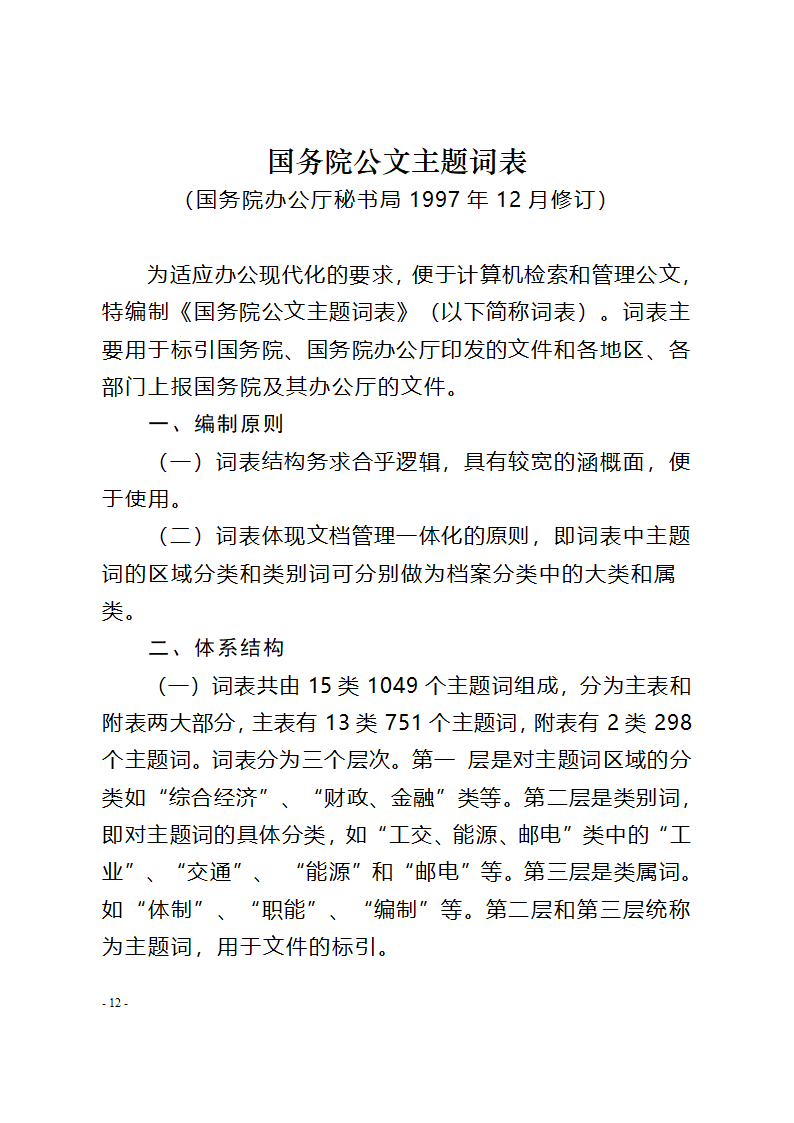 国务院公文主题词表
（国务院办公厅秘书局 1997 年 12 月修订）

为适应办公现代化的要求，便于计算机检索和管理公文，特编制《国务院公文主题词表》（以下简称词表）。词表主要用于标引国务院、国务院办公厅印发的文件和各地区、各部门上报国务院及其办公厅的文件。

一、编制原则

（一）词表结构务求合乎逻辑，具有较宽的涵概面，便于使用。

（二）词表体现文档管理一体化的原则，即词表中主题词的区域分类和类别词可分别做为档案分类中的大类和属类。

二、体系结构

（一）词表共由 15 类 1049 个主题词组成，分为主表和附表两大部分，主表有 13 类 751 个主题词，附表有 2 类 298 个主题词。词表分为三个层次。第一 层是对主题词区域的分类如“综合经济”、“财政、金融”类等。第二层是类别词，即对主题词的具体分类，如“工交、能源、邮电”类中的“工业”、“交通”、 “能源”和“邮电”等。第三层是类属词。如“体制”、“职能”、“编制”等。第二层和第三层统称为主题词，用于文件的标引。

- 12 -